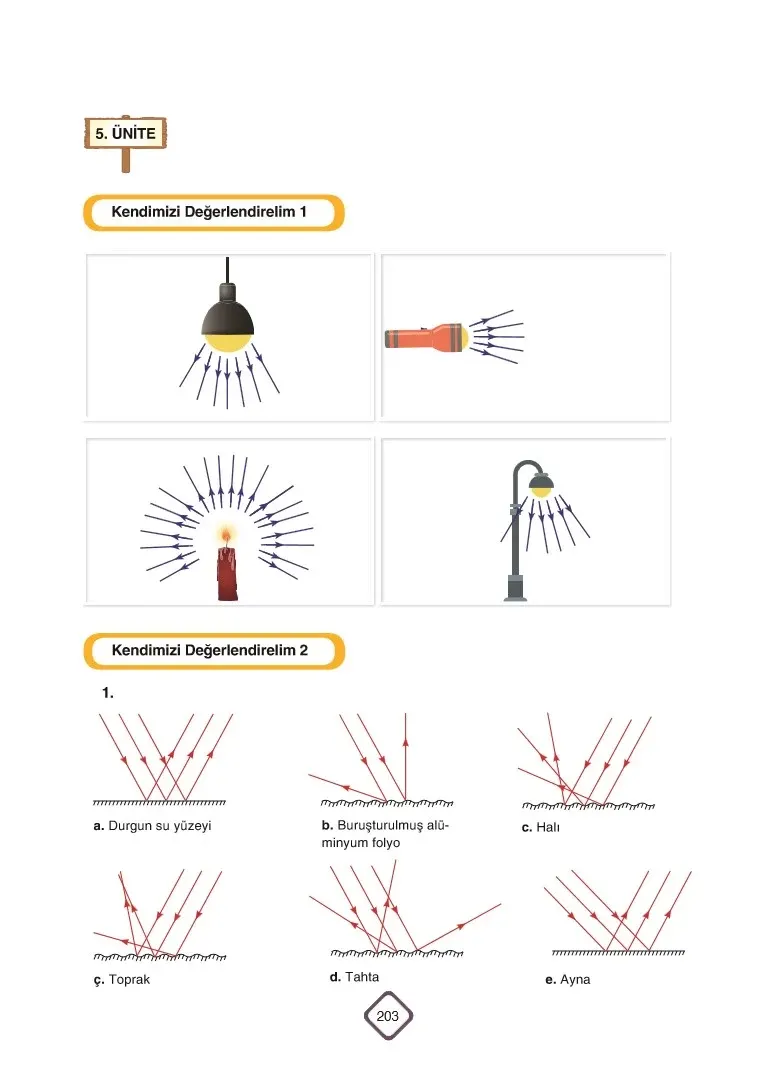 5. ÜNİTE

Kendimizi Değerlendirelim 1

Kendimizi Değerlendirelim 2

1.

a. Durgun su yüzeyi

b. Buruşturulmuş alüminyum folyo

c. Halı

ç. Toprak

d. Tahta

e. Ayna

203